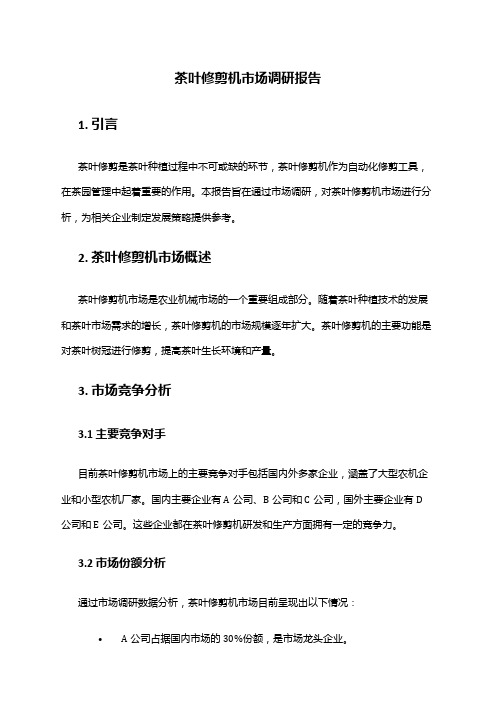 茶叶修剪机市场调研报告

1. 引言

茶叶修剪是茶叶种植过程中不可或缺的环节，茶叶修剪机作为自动化修剪工具，在茶园管理中起着重要的作用。本报告旨在通过市场调研，对茶叶修剪机市场进行分析，为相关企业制定发展策略提供参考。

2. 茶叶修剪机市场概述

茶叶修剪机市场是农业机械市场的一个重要组成部分。随着茶叶种植技术的发展和茶叶市场需求的增长，茶叶修剪机的市场规模逐年扩大。茶叶修剪机的主要功能是对茶叶树冠进行修剪，提高茶叶生长环境和产量。

3. 市场竞争分析

3.1 主要竞争对手

目前茶叶修剪机市场上的主要竞争对手包括国内外多家企业，涵盖了大型农机企业和小型农机厂家。国内主要企业有 A 公司、B 公司和 C 公司，国外主要企业有 D 公司和 E 公司。这些企业都在茶叶修剪机研发和生产方面拥有一定的竞争力。

3.2 市场份额分析

通过市场调研数据分析，茶叶修剪机市场目前呈现出以下情况：

• A 公司占据国内市场的 30%份额，是市场龙头企业。